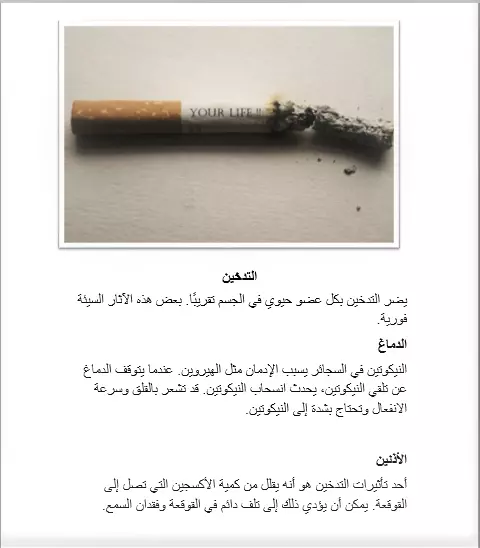 YOUR LIFE !!

التدخين

يضر التدخين بكل عضو حيوي في الجسم تقريبًا. بعض هذه الآثار السيئة فورية.

الدماغ

النيكوتين في السجائر يسبب الإدمان مثل الهيروين. عندما يتوقف الدماغ عن تلقي النيكوتين، يحدث انسحاب النيكوتين. قد تشعر بالقلق وسرعة الانفعال وتحتاج بشدة إلى النيكوتين.

الأذنين

أحد تأثيرات التدخين هو أنه يقلل من كمية الأكسجين التي تصل إلى القوقعة. يمكن أن يؤدي ذلك إلى تلف دائم في القوقعة وفقدان السمع.